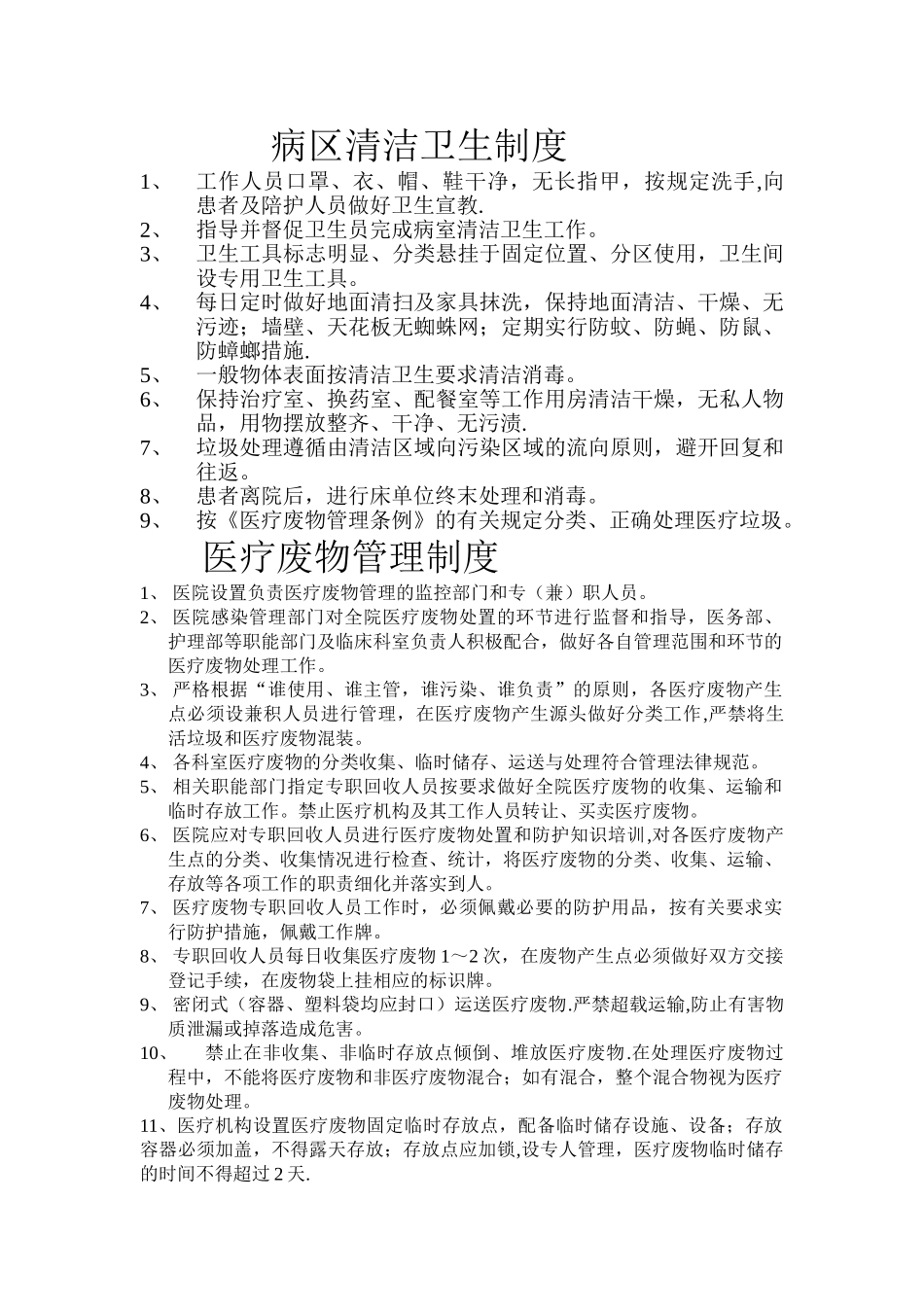 病区清洁卫生制度

1、 工作人员口罩、衣、帽、鞋干净，无长指甲，按规定洗手,向患者及陪护人员做好卫生宣教.

2、 指导并督促卫生员完成病室清洁卫生工作。

3、 卫生工具标志明显、分类悬挂于固定位置、分区使用，卫生间设专用卫生工具。

4、 每日定时做好地面清扫及家具抹洗，保持地面清洁、干燥、无污迹；墙壁、天花板无蜘蛛网；定期实行防蚊、防蝇、防鼠、防蟑螂措施.

5、 一般物体表面按清洁卫生要求清洁消毒。

6、 保持治疗室、换药室、配餐室等工作用房清洁干燥，无私人物品，用物摆放整齐、干净、无污渍.

7、 垃圾处理遵循由清洁区域向污染区域的流向原则，避开回复和往返。

8、 患者离院后，进行床单位终末处理和消毒。

9、 按《医疗废物管理条例》的有关规定分类、正确处理医疗垃圾。

医疗废物管理制度

1、 医院设置负责医疗废物管理的监控部门和专（兼）职人员。

2、 医院感染管理部门对全院医疗废物处置的环节进行监督和指导，医务部、护理部等职能部门及临床科室负责人积极配合，做好各自管理范围和环节的医疗废物处理工作。

3、 严格根据“谁使用、谁主管，谁污染、谁负责”的原则，各医疗废物产生点必须设兼积人员进行管理，在医疗废物产生源头做好分类工作,严禁将生活垃圾和医疗废物混装。

4、 各科室医疗废物的分类收集、临时储存、运送与处理符合管理法律规范。

5、 相关职能部门指定专职回收人员按要求做好全院医疗废物的收集、运输和临时存放工作。禁止医疗机构及其工作人员转让、买卖医疗废物。

6、 医院应对专职回收人员进行医疗废物处置和防护知识培训,对各医疗废物产生点的分类、收集情况进行检查、统计，将医疗废物的分类、收集、运输、存放等各项工作的职责细化并落实到人。

7、 医疗废物专职回收人员工作时，必须佩戴必要的防护用品，按有关要求实行防护措施，佩戴工作牌。

8、 专职回收人员每日收集医疗废物 1～2 次，在废物产生点必须做好双方交接登记手续，在废物袋上挂相应的标识牌。

9、 密闭式（容器、塑料袋均应封口）运送医疗废物.严禁超载运输,防止有害物质泄漏或掉落造成危害。

10、 禁止在非收集、非临时存放点倾倒、堆放医疗废物.在处理医疗废物过程中，不能将医疗废物和非医疗废物混合；如有混合，整个混合物视为医疗废物处理。

11、医疗机构设置医疗废物固定临时存放点，配备临时储存设施、设备；存放容器必须加盖，不得露天存放；存放点应加锁,设专人管理，医疗废物临时储存的时间不得超过 2 天.